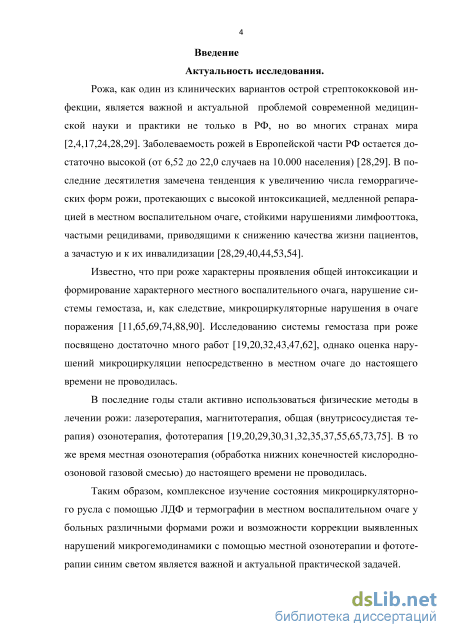 4

Введение

Актуальность исследования.

Рожа, как один из клинических вариантов острой стрептококковой инфекции, является важной и актуальной проблемой современной медицинской науки и практики не только в РФ, но во многих странах мира [2,4,17,24,28,29]. Заболеваемость рожей в Европейской части РФ остается достаточно высокой (от 6,52 до 22,0 случаев на 10.000 населения) [28,29]. В последние десятилетия замечена тенденция к увеличению числа геморрагических форм рожи, протекающих с высокой интоксикацией, медленной репарацией в местном воспалительном очаге, стойкими нарушениями лимфооттока, частыми рецидивами, приводящими к снижению качества жизни пациентов, а зачастую и к их инвалидизации [28,29,40,44,53,54].

Известно, что при роже характерны проявления общей интоксикации и формирование характерного местного воспалительного очага, нарушение системы гемостаза, и, как следствие, микроциркуляторные нарушения в очаге поражения [11,65,69,74,88,90]. Исследованию системы гемостаза при роже посвящено достаточно много работ [19,20,32,43,47,62], однако оценка нарушений микроциркуляции непосредственно в местном очаге до настоящего времени не проводилась.

В последние годы стали активно использоваться физические методы в лечении рожи: лазеротерапия, магнитотерапия, общая (внутрисосудистая терапия) озонотерапия, фототерапия [19,20,29,30,31,32,35,37,55,65,73,75]. В то же время местная озонотерапия (обработка нижних конечностей кислородно-озоновой газовой смесью) до настоящего времени не проводилась.

Таким образом, комплексное изучение состояния микроциркуляторного русла с помощью ЛДФ и термографии в местном воспалительном очаге у больных различными формами рожи и возможности коррекции выявленных нарушений микрогемодинамики с помощью местной озонотерапии и фототерапии синим светом является важной и актуальной практической задачей.

dsLib.net
библиотека диссертаций